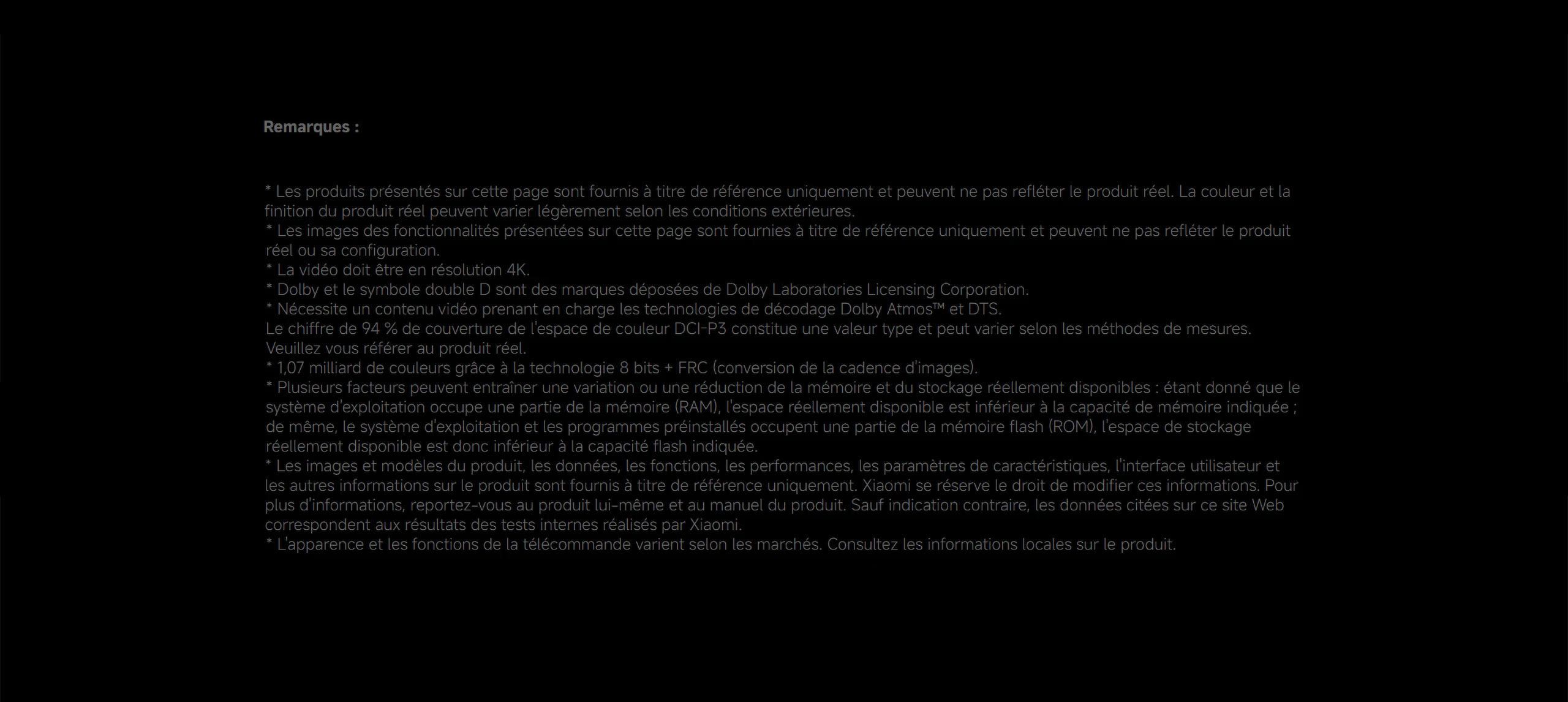 Remarques :

* Les produits présentés sur cette page sont fournis à titre de référence uniquement et peuvent ne pas refléter le produit réel. La couleur et la finition du produit réel peuvent varier légèrement selon les conditions extérieures.
* Les images des fonctionnalités présentées sur cette page sont fournies à titre de référence uniquement et peuvent ne pas refléter le produit réel ou sa configuration.
* La vidéo doit être en résolution 4K.
* Dolby et le symbole double D sont des marques déposées de Dolby Laboratories Licensing Corporation.
* Nécessite un contenu vidéo prenant en charge les technologies de décodage Dolby Atmos™ et DTS.
Le chiffre de 94 % de couverture de l'espace de couleur DCI-P3 constitue une valeur type et peut varier selon les méthodes de mesures. Veuillez vous référer au produit réel.
* 1,07 milliard de couleurs grâce à la technologie 8 bits + FRC (conversion de la cadence d'images).
* Plusieurs facteurs peuvent entraîner une variation ou une réduction de la mémoire et du stockage réellement disponibles : étant donné que le système d'exploitation occupe une partie de la mémoire (RAM), l'espace réellement disponible est inférieur à la capacité de mémoire indiquée ; de même, le système d'exploitation et les programmes préinstallés occupent une partie de la mémoire flash (ROM), l'espace de stockage réellement disponible est donc inférieur à la capacité flash indiquée.
* Les images et modèles du produit, les données, les fonctions, les performances, les paramètres de caractéristiques, l'interface utilisateur et les autres informations sur le produit sont fournis à titre de référence uniquement. Xiaomi se réserve le droit de modifier ces informations. Pour plus d'informations, reportez-vous au produit lui-même et au manuel du produit. Sauf indication contraire, les données citées sur ce site Web correspondent aux résultats des tests internes réalisés par Xiaomi.
* L'apparence et les fonctions de la télécommande varient selon les marchés. Consultez les informations locales sur le produit.